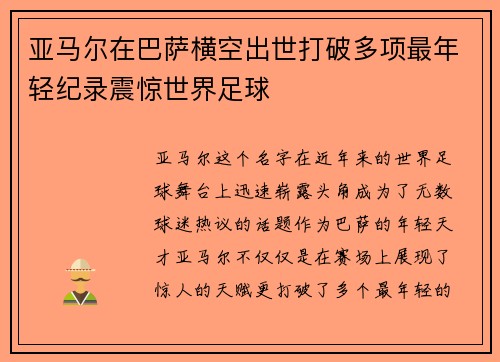 亚马尔在巴萨横空出世打破多项最年轻纪录震惊世界足球

亚马尔这个名字在近年来的世界足球舞台上迅速崭露头角成为了无数球迷热议的话题作为巴萨的年轻天才亚马尔不仅仅是在赛场上展现了惊人的天赋更打破了多个最年轻的